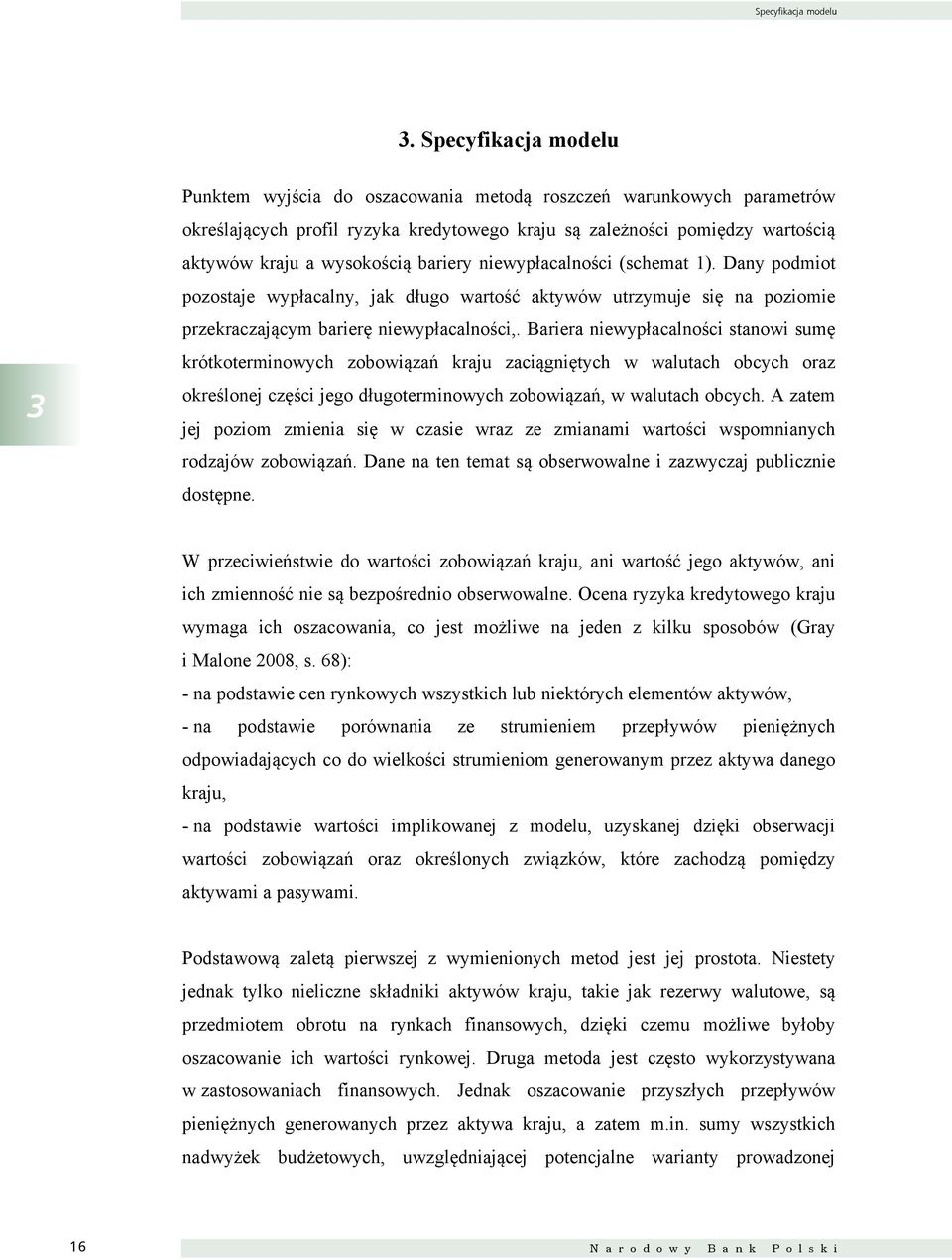 Specyfikacja modelu

3. Specyfikacja modelu

Punktem wyjścia do oszacowania metodą roszczeń warunkowych parametrów określających profil ryzyka kredytowego kraju są zależności pomiędzy wartością aktywów kraju a wysokością bariery niewypłacalności (schemat 1). Dany podmiot pozostaje wypłacalny, jak długo wartość aktywów utrzymuje się na poziomie przekraczającym barierę niewypłacalności,. Bariera niewypłacalności stanowi sumę krótkoterminowych zobowiązań kraju zaciągniętych w walutach obcych oraz określonej części jego długoterminowych zobowiązań, w walutach obcych. A zatem jej poziom zmienia się w czasie wraz ze zmianami wartości wspomnianych rodzajów zobowiązań. Dane na ten temat są obserwowalne i zazwyczaj publicznie dostępne.

3

W przeciwieństwie do wartości zobowiązań kraju, ani wartość jego aktywów, ani ich zmienność nie są bezpośrednio obserwowalne. Ocena ryzyka kredytowego kraju wymaga ich oszacowania, co jest możliwe na jeden z kilku sposobów (Gray i Malone 2008, s. 68):
- na podstawie cen rynkowych wszystkich lub niektórych elementów aktywów,
- na podstawie porównania ze strumieniem przepływów pieniężnych odpowiadających co do wielkości strumieniom generowanym przez aktywa danego kraju,
- na podstawie wartości implikowanej z modelu, uzyskanej dzięki obserwacji wartości zobowiązań oraz określonych związków, które zachodzą pomiędzy aktywami a pasywami.

Podstawową zaletą pierwszej z wymienionych metod jest jej prostota. Niestety jednak tylko nieliczne składniki aktywów kraju, takie jak rezerwy walutowe, są przedmiotem obrotu na rynkach finansowych, dzięki czemu możliwe byłoby oszacowanie ich wartości rynkowej. Druga metoda jest często wykorzystywana w zastosowaniach finansowych. Jednak oszacowanie przyszłych przepływów pieniężnych generowanych przez aktywa kraju, a zatem m.in. sumy wszystkich nadwyżek budżetowych, uwzględniającej potencjalne warianty prowadzonej

16

Narodowy Bank Polski